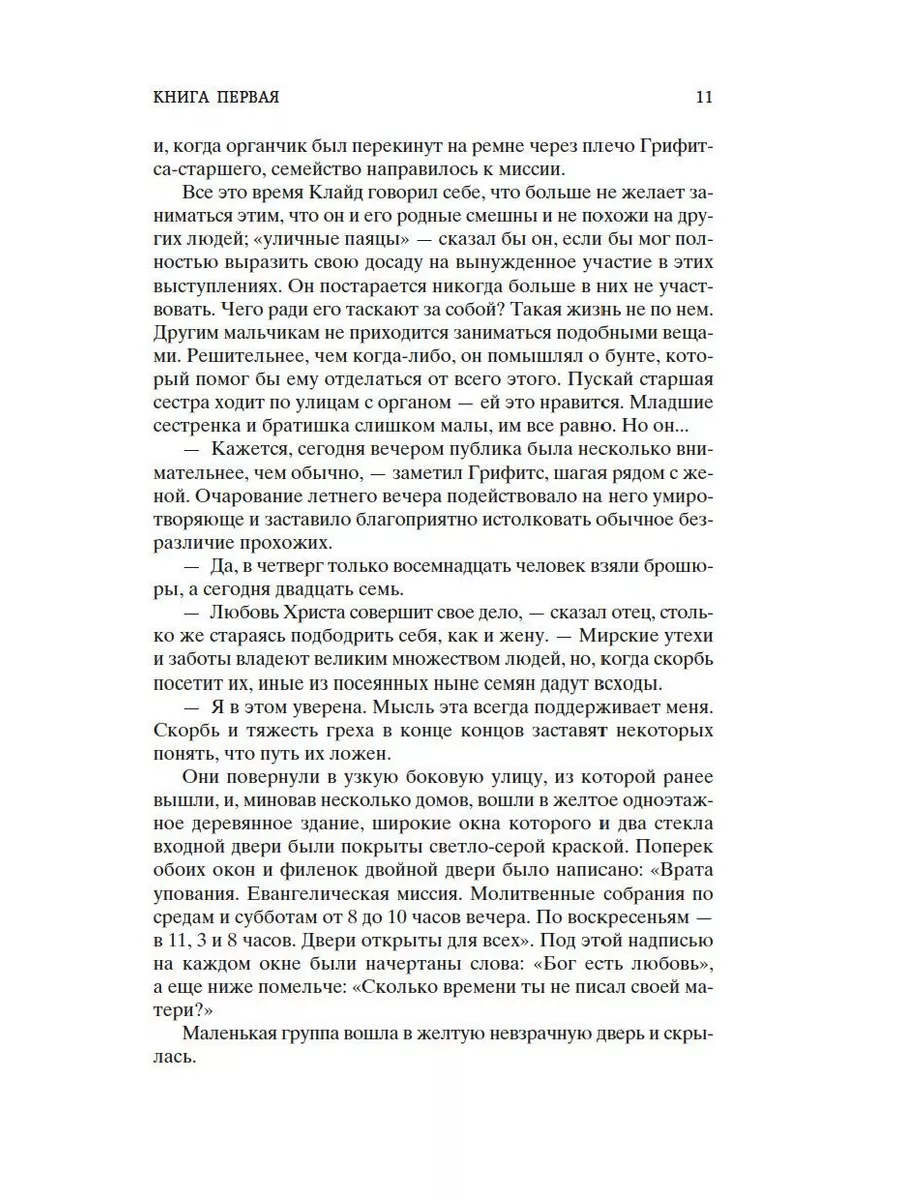 КНИГА ПЕРВАЯ 11

и, когда органчик был перекинут на ремне через плечо Грифитса-старшего, семейство направилось к миссии.

Все это время Клайд говорил себе, что больше не желает заниматься этим, что он и его родные смешны и не похожи на других людей; «уличные паяцы» — сказал бы он, если бы мог полностью выразить свою досаду на вынужденное участие в этих выступлениях. Он постарается никогда больше в них не участвовать. Чего ради его таскают за собой? Такая жизнь не по нем. Другим мальчикам не приходится заниматься подобными вещами. Решительнее, чем когда-либо, он помышлял о бунте, который помог бы ему отделаться от всего этого. Пускай старшая сестра ходит по улицам с органом — ей это нравится. Младшие сестренка и братишка слишком малы, им все равно. Но он...

— Кажется, сегодня вечером публика была несколько внимательнее, чем обычно, — заметил Грифитс, шагая рядом с женой. Очарование летнего вечера подействовало на него умиротворяюще и заставило благоприятно истолковать обычное безразличие прохожих.

— Да, в четверг только восемнадцать человек взяли брошюры, а сегодня двадцать семь.

— Любовь Христа совершит свое дело, — сказал отец, столько же стараясь подбодрить себя, как и жену. — Мирские утехи и заботы владеют великим множеством людей, но, когда скорбь посетит их, иные из посеянных ныне семян дадут всходы.

— Я в этом уверена. Мысль эта всегда поддерживает меня. Скорбь и тяжесть греха в конце концов заставят некоторых понять, что путь их ложен.

Они повернули в узкую боковую улицу, из которой ранее вышли, и, миновав несколько домов, вошли в желтое одноэтажное деревянное здание, широкие окна которого и два стекла входной двери были покрыты светло-серой краской. Поперек обоих окон и филенок двойной двери было написано: «Врата упования. Евангелическая миссия. Молитвенные собрания по средам и субботам от 8 до 10 часов вечера. По воскресеньям — в 11, 3 и 8 часов. Двери открыты для всех». Под этой надписью на каждом окне были начертаны слова: «Бог есть любовь», а еще ниже помельче: «Сколько времени ты не писал своей матери?»

Маленькая группа вошла в желтую невзрачную дверь и скрылась.